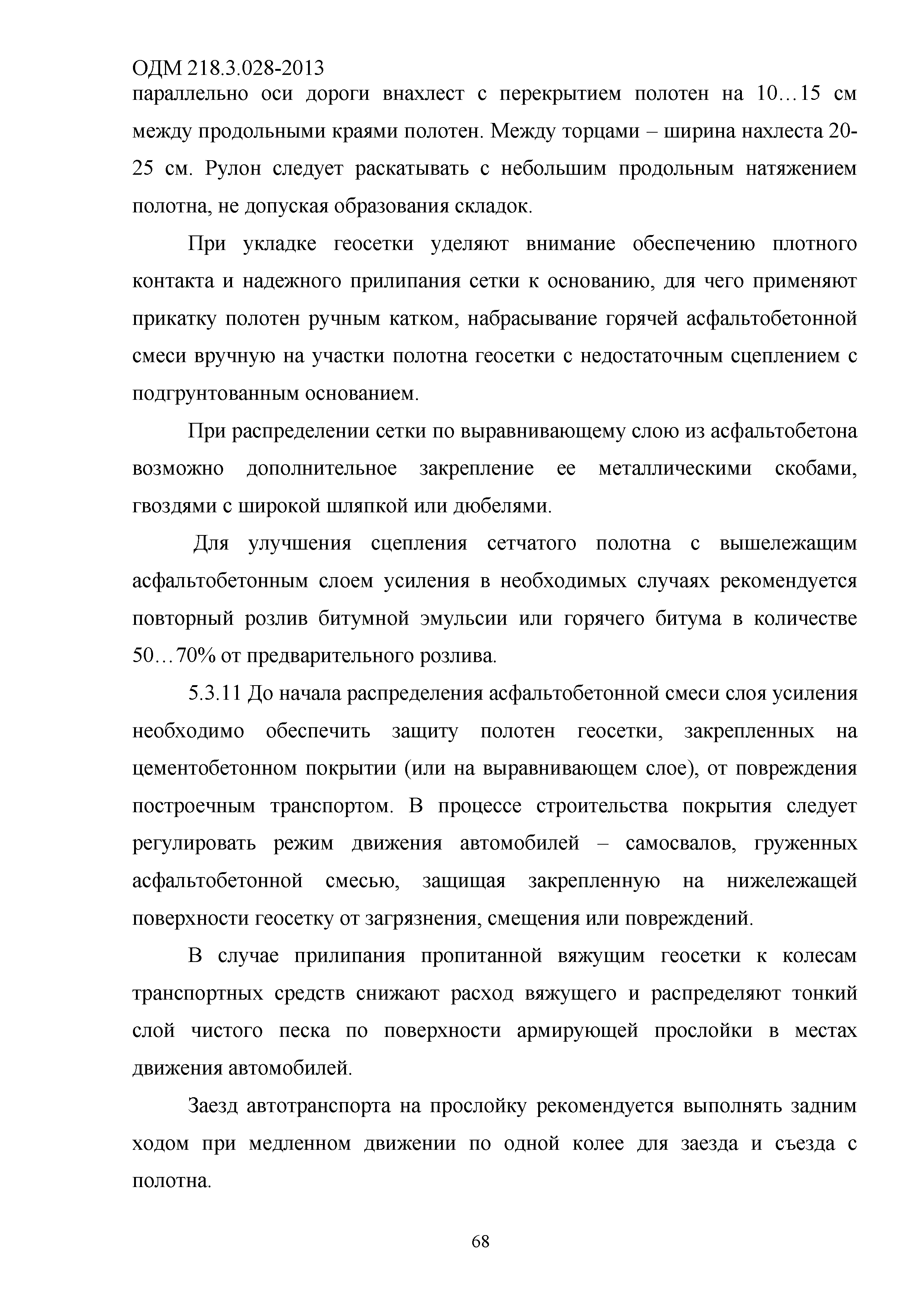 ОДМ 218.3.028-2013
параллельно оси дороги внахлест с перекрытием полотен на 10…15 см между продольными краями полотен. Между торцами – ширина нахлеста 20-25 см. Рулон следует раскатывать с небольшим продольным натяжением полотна, не допуская образования складок.

При укладке геосетки уделяют внимание обеспечению плотного контакта и надежного прилипания сетки к основанию, для чего применяют прикатку полотен ручным катком, набрасывание горячей асфальтобетонной смеси вручную на участки полотна геосетки с недостаточным сцеплением с подгрунтованным основанием.

При распределении сетки по выравнивающему слою из асфальтобетона возможно дополнительное закрепление ее металлическими скобами, гвоздями с широкой шляпкой или дюбелями.

Для улучшения сцепления сетчатого полотна с вышележащим асфальтобетонным слоем усиления в необходимых случаях рекомендуется повторный розлив битумной эмульсии или горячего битума в количестве 50…70% от предварительного розлива.

5.3.11 До начала распределения асфальтобетонной смеси слоя усиления необходимо обеспечить защиту полотен геосетки, закрепленных на цементобетонном покрытии (или на выравнивающем слое), от повреждения построечным транспортом. В процессе строительства покрытия следует регулировать режим движения автомобилей – самосвалов, груженных асфальтобетонной смесью, защищая закрепленную на нижележащей поверхности геосетку от загрязнения, смещения или повреждений.

В случае прилипания пропитанной вяжущим геосетки к колесам транспортных средств снижают расход вяжущего и распределяют тонкий слой чистого песка по поверхности армирующей прослойки в местах движения автомобилей.

Заезд автотранспорта на прослойку рекомендуется выполнять задним ходом при медленном движении по одной колее для заезда и съезда с полотна.

68